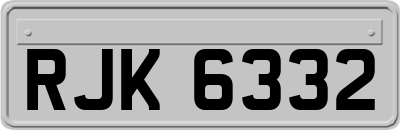 RJK 6332